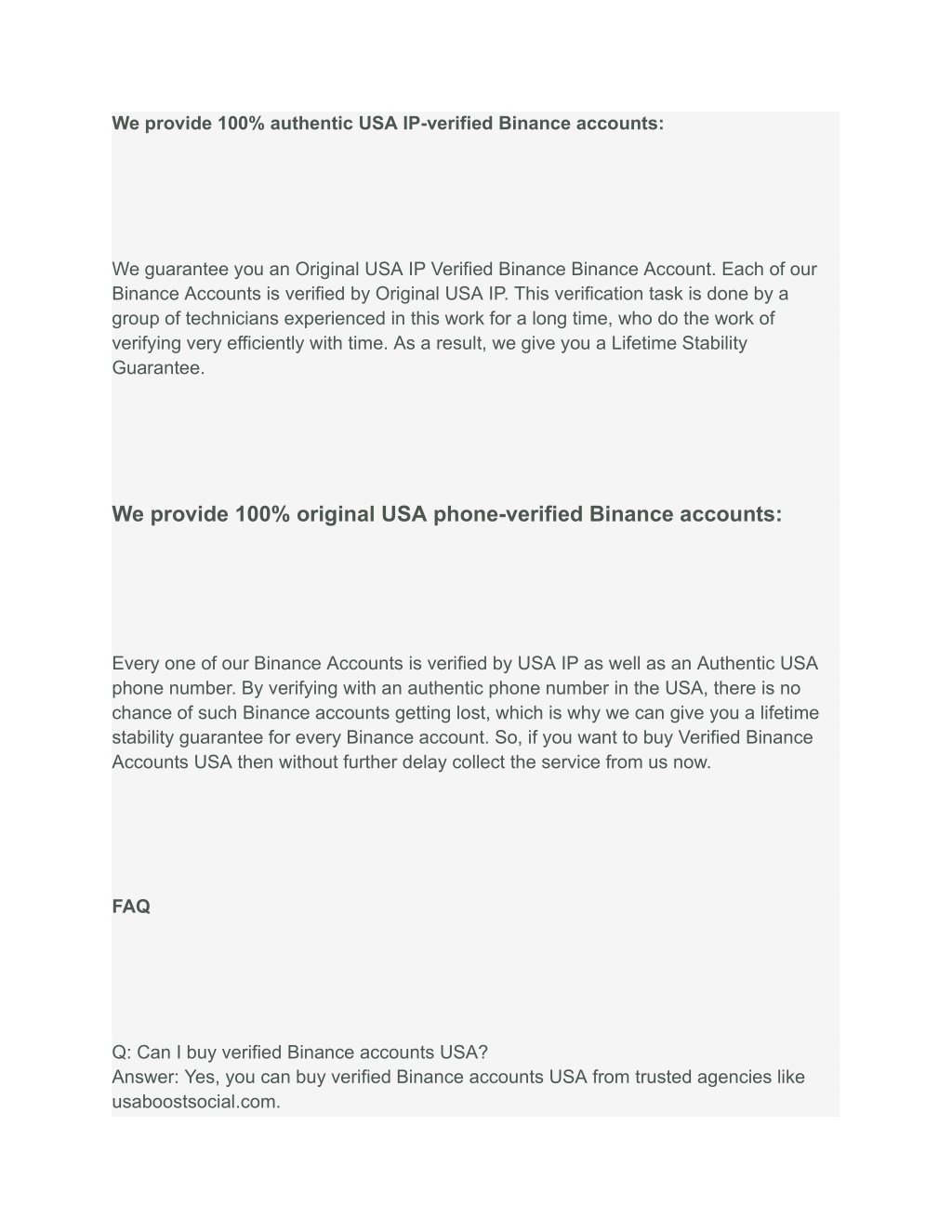 We provide 100% authentic USA IP-verified Binance accounts:

We guarantee you an Original USA IP Verified Binance Binance Account. Each of our Binance Accounts is verified by Original USA IP. This verification task is done by a group of technicians experienced in this work for a long time, who do the work of verifying very efficiently with time. As a result, we give you a Lifetime Stability Guarantee.

We provide 100% original USA phone-verified Binance accounts:

Every one of our Binance Accounts is verified by USA IP as well as an Authentic USA phone number. By verifying with an authentic phone number in the USA, there is no chance of such Binance accounts getting lost, which is why we can give you a lifetime stability guarantee for every Binance account. So, if you want to buy Verified Binance Accounts USA then without further delay collect the service from us now.

FAQ

Q: Can I buy verified Binance accounts USA?
Answer: Yes, you can buy verified Binance accounts USA from trusted agencies like usaboostsocial.com.